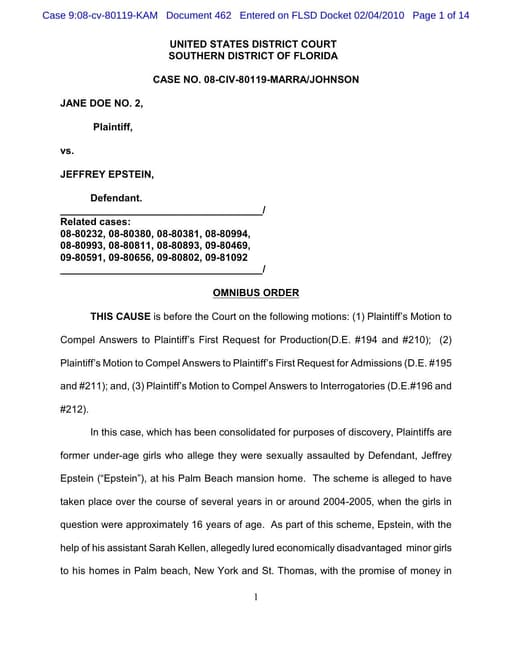 Case 9:08-cv-80119-KAM Document 462 Entered on FLSD Docket 02/04/2010 Page 1 of 14

UNITED STATES DISTRICT COURT
SOUTHERN DISTRICT OF FLORIDA

CASE NO. 08-CIV-80119-MARRA/JOHNSON

JANE DOE NO. 2,

Plaintiff,

vs.

JEFFREY EPSTEIN,

Defendant.
_____________________________________/
Related cases:
08-80232, 08-80380, 08-80381, 08-80994,
08-80993, 08-80811, 08-80893, 09-80469,
09-80591, 09-80656, 09-80802, 09-81092
_____________________________________/

OMNIBUS ORDER

THIS CAUSE is before the Court on the following motions: (1) Plaintiff's Motion to Compel Answers to Plaintiff's First Request for Production(D.E. #194 and #210); (2) Plaintiff's Motion to Compel Answers to Plaintiff's First Request for Admissions (D.E. #195 and #211); and, (3) Plaintiff's Motion to Compel Answers to Interrogatories (D.E.#196 and #212).

In this case, which has been consolidated for purposes of discovery, Plaintiffs are former under-age girls who allege they were sexually assaulted by Defendant, Jeffrey Epstein ("Epstein"), at his Palm Beach mansion home. The scheme is alleged to have taken place over the course of several years in or around 2004-2005, when the girls in question were approximately 16 years of age. As part of this scheme, Epstein, with the help of his assistant Sarah Kellen, allegedly lured economically disadvantaged minor girls to his homes in Palm beach, New York and St. Thomas, with the promise of money in

1